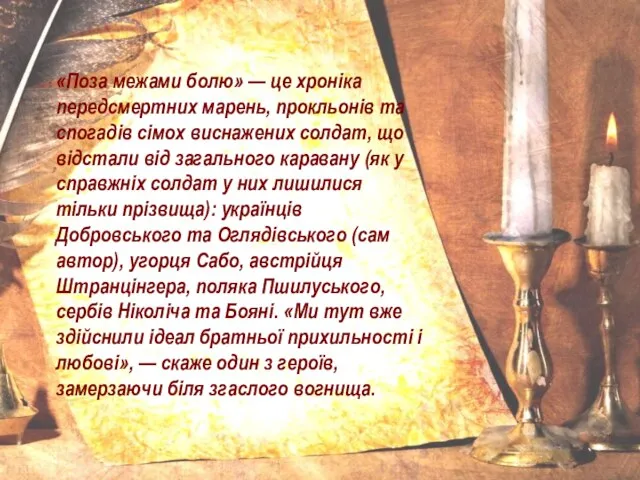 «Поза межами болю» — це хроніка передсмертних марень, прокльонів та спогадів сімох виснажених солдат, що відстали від загального каравану (як у справжніх солдат у них лишилися тільки прізвища): українців Добровського та Оглядівського (сам автор), угорця Сабо, австрійця Штранцінгера, поляка Пшилуського, сербів Ніколіча та Бояні. «Ми тут вже здійснили ідеал братньої прихильності і любові», — скаже один з героїв, замерзаючи біля згаслого вогнища.